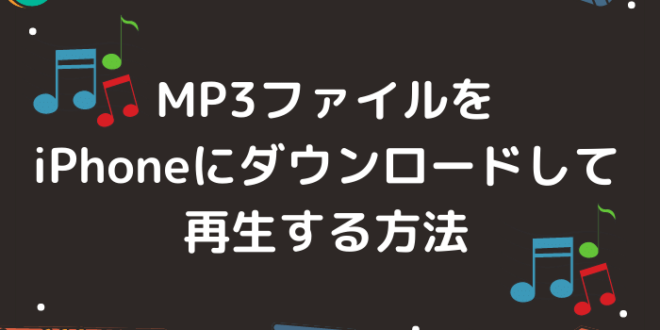 MP3ファイルを
iPhoneにダウンロードして
再生する方法